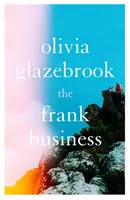 olivia glazebrook

the frank business